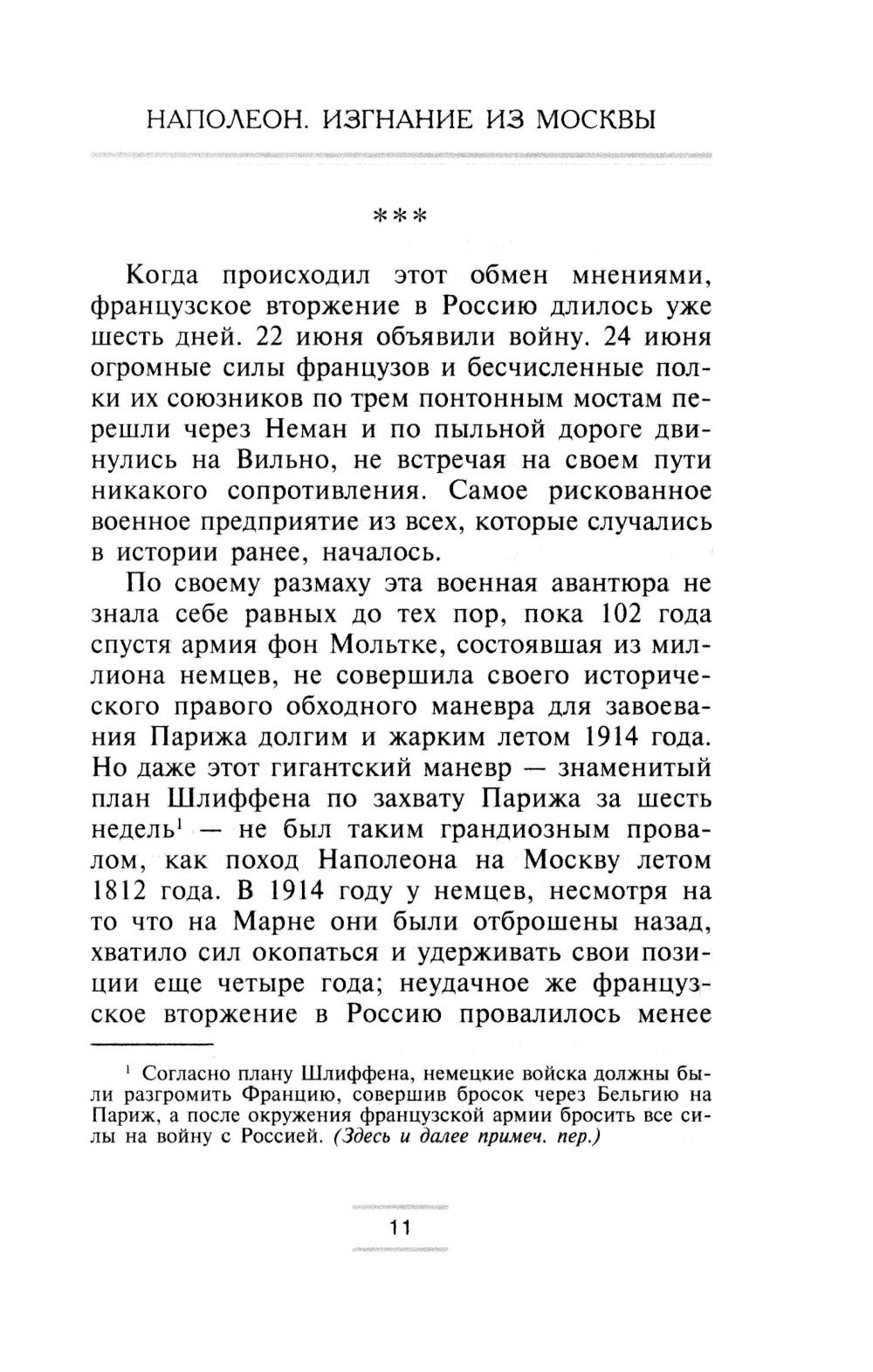 НАПОЛЕОН. ИЗГНАНИЕ ИЗ МОСКВЫ

***

Когда происходил этот обмен мнениями, французское вторжение в Россию длилось уже шесть дней. 22 июня объявили войну. 24 июня огромные силы французов и бесчисленные полки их союзников по трем понтонным мостам перешли через Неман и по пыльной дороге двинулись на Вильно, не встречая на своем пути никакого сопротивления. Самое рискованное военное предприятие из всех, которые случались в истории ранее, началось.

По своему размаху эта военная авантюра не знала себе равных до тех пор, пока 102 года спустя армия фон Мольтке, состоявшая из миллиона немцев, не совершила своего исторического правого обходного маневра для завоевания Парижа долгим и жарким летом 1914 года. Но даже этот гигантский маневр — знаменитый план Шлиффена по захвату Парижа за шесть недель$^1$ — не был таким грандиозным провалом, как поход Наполеона на Москву летом 1812 года. В 1914 году у немцев, несмотря на то что на Марне они были отброшены назад, хватило сил окопаться и удерживать свои позиции еще четыре года; неудачное же французское вторжение в Россию провалилось менее

$^1$ Согласно плану Шлиффена, немецкие войска должны были разгромить Францию, совершив бросок через Бельгию на Париж, а после окружения французской армии бросить все силы на войну с Россией. (Здесь и далее примеч. пер.)

11